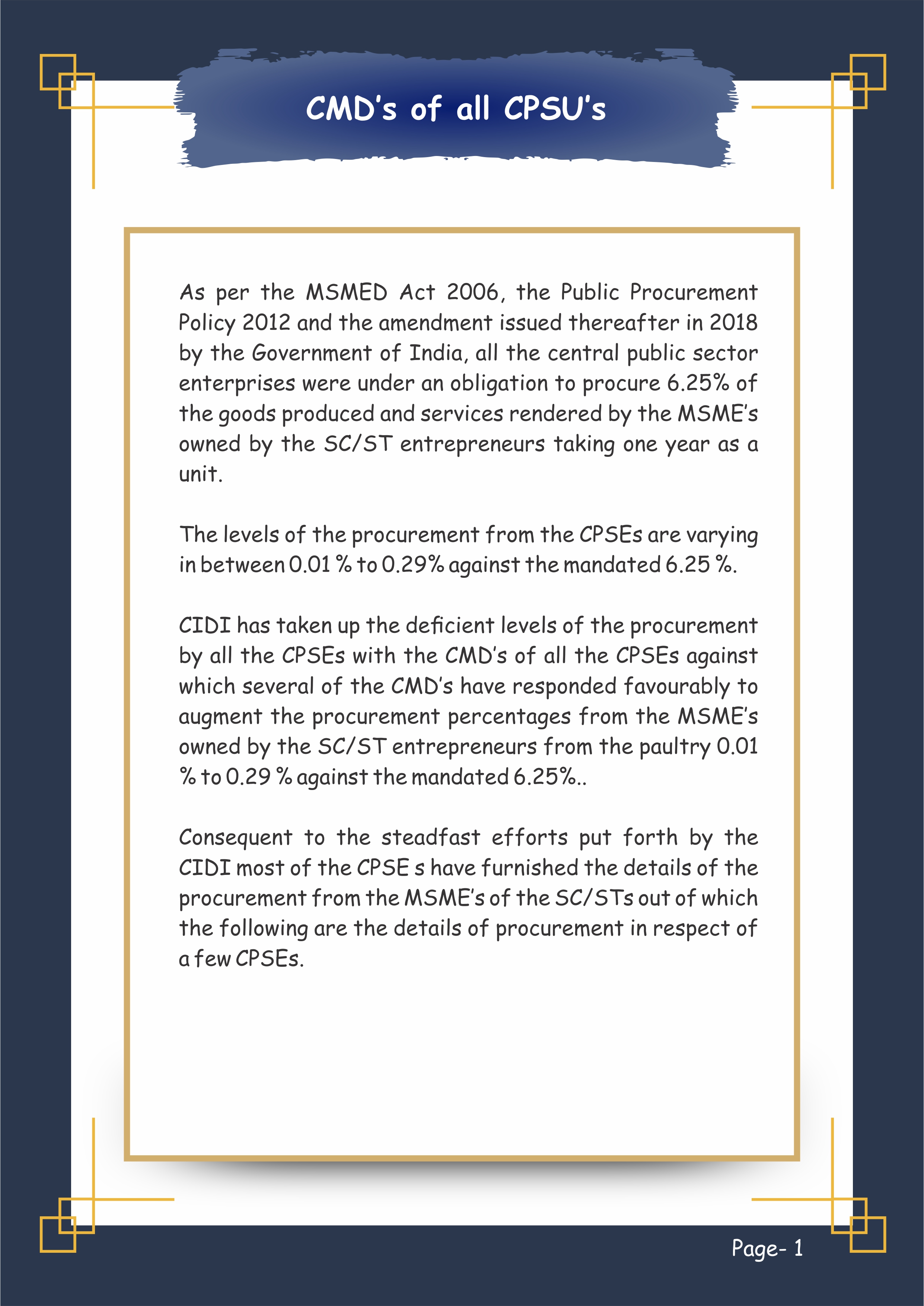 CMD's of all CPSU's

As per the MSMED Act 2006, the Public Procurement Policy 2012 and the amendment issued thereafter in 2018 by the Government of India, all the central public sector enterprises were under an obligation to procure 6.25% of the goods produced and services rendered by the MSME's owned by the SC/ST entrepreneurs taking one year as a unit.

The levels of the procurement from the CPSEs are varying in between 0.01 % to 0.29% against the mandated 6.25 %.

CIDI has taken up the deficient levels of the procurement by all the CPSEs with the CMD's of all the CPSEs against which several of the CMD's have responded favourably to augment the procurement percentages from the MSME's owned by the SC/ST entrepreneurs from the paultry 0.01 % to 0.29 % against the mandated 6.25%..

Consequent to the steadfast efforts put forth by the CIDI most of the CPSE s have furnished the details of the procurement from the MSME's of the SC/STs out of which the following are the details of procurement in respect of a few CPSEs.

Page- 1